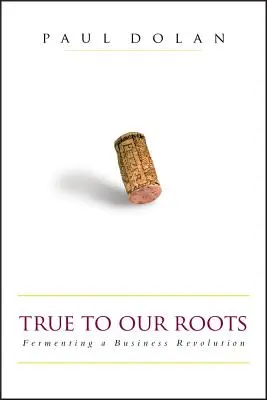 PAUL DOLAN

TRUE TO OUR ROOTS
Fermenting a Business Revolution